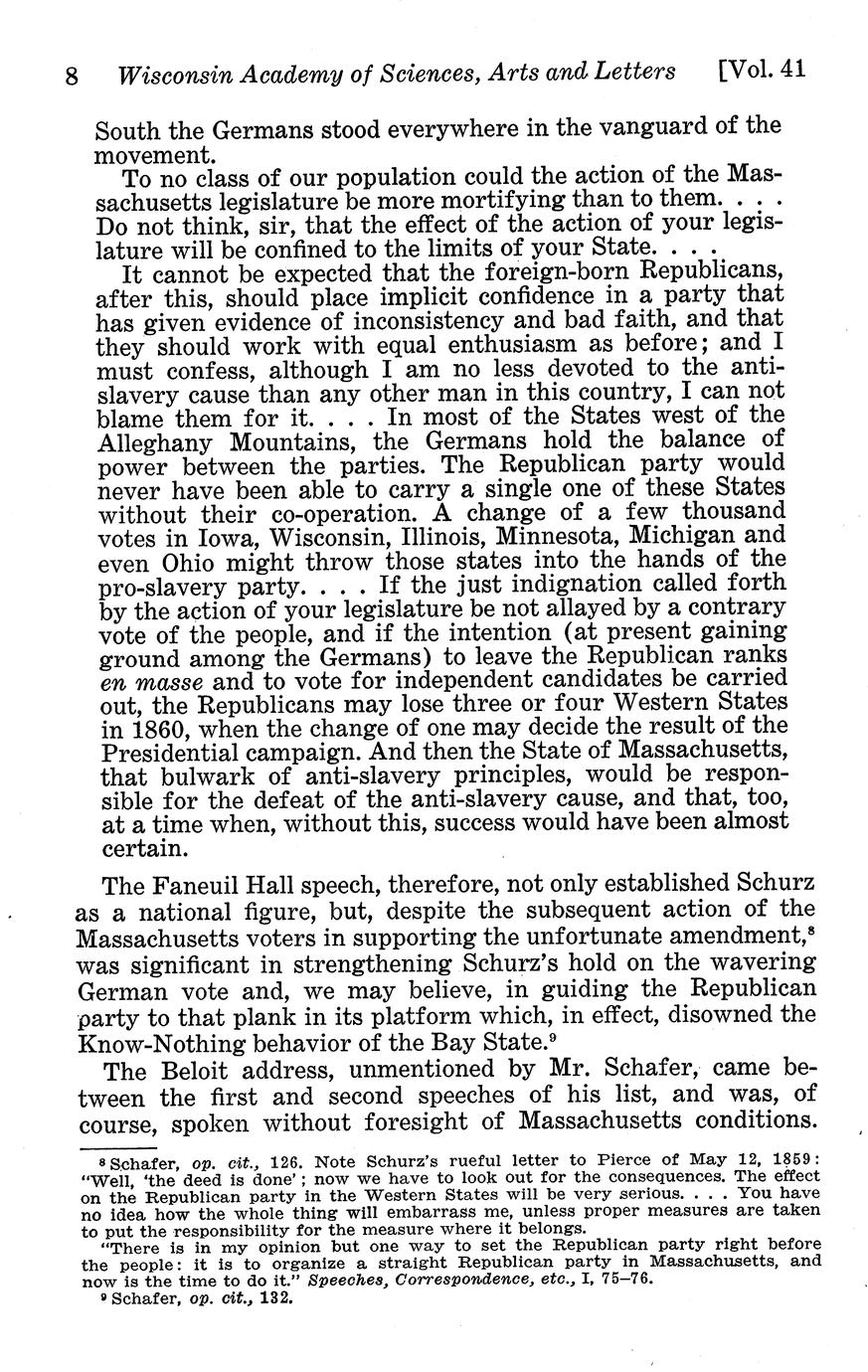 8 Wisconsin Academy of Sciences, Arts and Letters [Vol. 41

South the Germans stood everywhere in the vanguard of the movement.

To no class of our population could the action of the Massachusetts legislature be more mortifying than to them. . . . Do not think, sir, that the effect of the action of your legislature will be confined to the limits of your State. . . .

It cannot be expected that the foreign-born Republicans, after this, should place implicit confidence in a party that has given evidence of inconsistency and bad faith, and that they should work with equal enthusiasm as before; and I must confess, although I am no less devoted to the anti-slavery cause than any other man in this country, I can not blame them for it. . . . In most of the States west of the Alleghany Mountains, the Germans hold the balance of power between the parties. The Republican party would never have been able to carry a single one of these States without their co-operation. A change of a few thousand votes in Iowa, Wisconsin, Illinois, Minnesota, Michigan and even Ohio might throw those states into the hands of the pro-slavery party. . . . If the just indignation called forth by the action of your legislature be not allayed by a contrary vote of the people, and if the intention (at present gaining ground among the Germans) to leave the Republican ranks en masse and to vote for independent candidates be carried out, the Republicans may lose three or four Western States in 1860, when the change of one may decide the result of the Presidential campaign. And then the State of Massachusetts, that bulwark of anti-slavery principles, would be responsible for the defeat of the anti-slavery cause, and that, too, at a time when, without this, success would have been almost certain.

The Faneuil Hall speech, therefore, not only established Schurz as a national figure, but, despite the subsequent action of the Massachusetts voters in supporting the unfortunate amendment,$^8$ was significant in strengthening Schurz's hold on the wavering German vote and, we may believe, in guiding the Republican party to that plank in its platform which, in effect, disowned the Know-Nothing behavior of the Bay State.$^9$

The Beloit address, unmentioned by Mr. Schafer, came between the first and second speeches of his list, and was, of course, spoken without foresight of Massachusetts conditions.

$^8$ Schafer, op. cit., 126. Note Schurz's rueful letter to Pierce of May 12, 1859: "Well, 'the deed is done'; now we have to look out for the consequences. The effect on the Republican party in the Western States will be very serious. . . . You have no idea how the whole thing will embarrass me, unless proper measures are taken to put the responsibility for the measure where it belongs.

"There is in my opinion but one way to set the Republican party right before the people: it is to organize a straight Republican party in Massachusetts, and now is the time to do it." Speeches, Correspondence, etc., I, 75–76.

$^9$ Schafer, op. cit., 132.